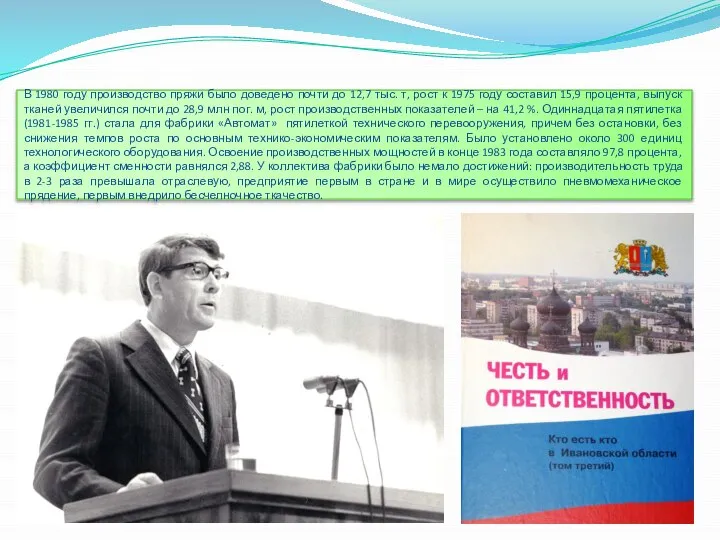 В 1980 году производство пряжи было доведено почти до 12,7 тыс. т, рост к 1975 году составил 15,9 процента, выпуск тканей увеличился почти до 28,9 млн пог. м, рост производственных показателей – на 41,2 %. Одиннадцатая пятилетка (1981-1985 гг.) стала для фабрики «Автомат» пятилеткой технического перевооружения, причем без остановки, без снижения темпов роста по основным технико-экономическим показателям. Было установлено около 300 единиц технологического оборудования. Освоение производственных мощностей в конце 1983 года составляло 97,8 процента, а коэффициент сменности равнялся 2,88. У коллектива фабрики было немало достижений: производительность труда в 2-3 раза превышала отраслевую, предприятие первым в стране и в мире осуществило пневмомеханическое прядение, первым внедрило бесчелночное ткачество.

ЧЕСТЬ и ОТВЕТСТВЕННОСТЬ

Кто есть кто в Ивановской области (том третий)